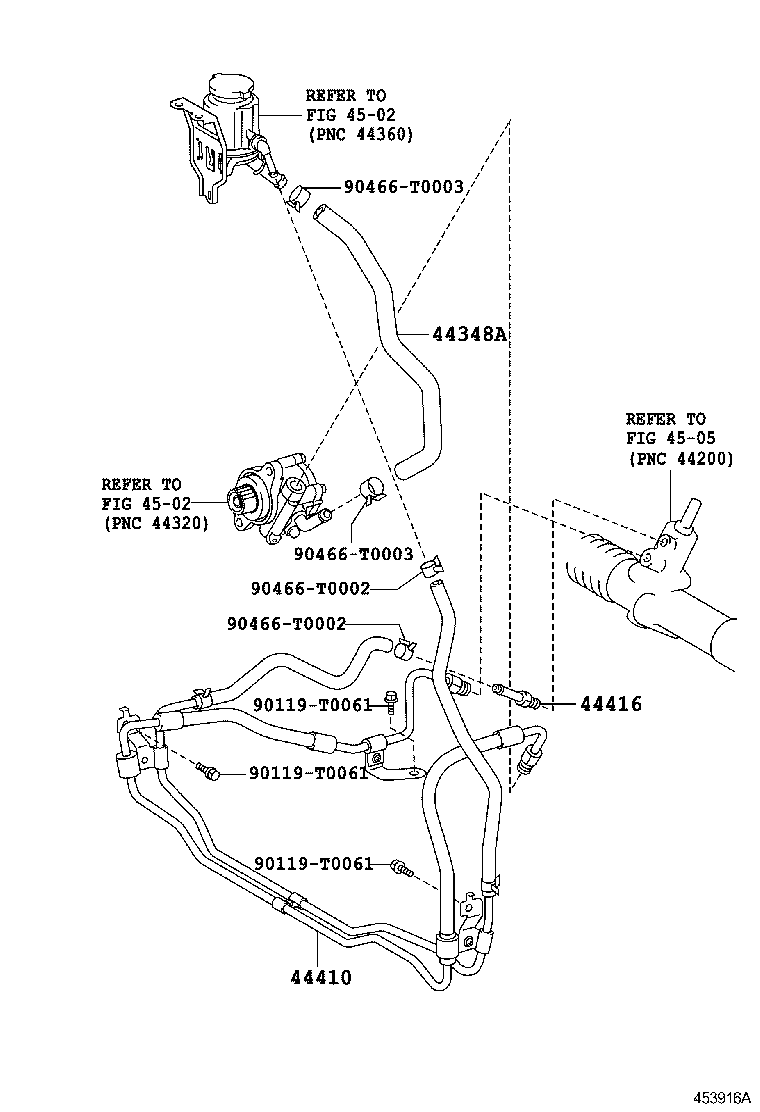 REFER TO
FIG 45-02
(PNC 44360)

90466-T0003

44348A

REFER TO
FIG 45-05
(PNC 44200)

REFER TO
FIG 45-02
(PNC 44320)

90466-T0003

90466-T0002

90466-T0002

90119-T0061

44416

90119-T0061

90119-T0061

44410

453916A